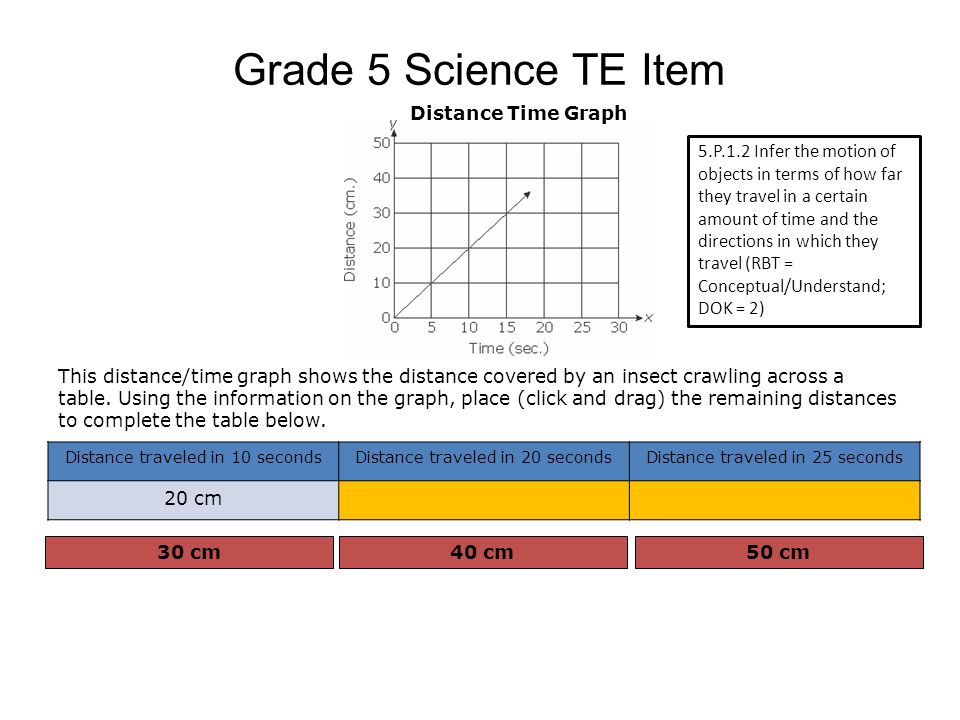 Grade 5 Science TE Item

Distance Time Graph

y
50
40
30
20
10
0
Distance (cm.)
0 5 10 15 20 25 30 x
Time (sec.)

5.P.1.2 Infer the motion of objects in terms of how far they travel in a certain amount of time and the directions in which they travel (RBT = Conceptual/Understand; DOK = 2)

This distance/time graph shows the distance covered by an insect crawling across a table. Using the information on the graph, place (click and drag) the remaining distances to complete the table below.

| Distance traveled in 10 seconds | Distance traveled in 20 seconds | Distance traveled in 25 seconds |
|---|---|---|
| 20 cm | | |

30 cm

40 cm

50 cm